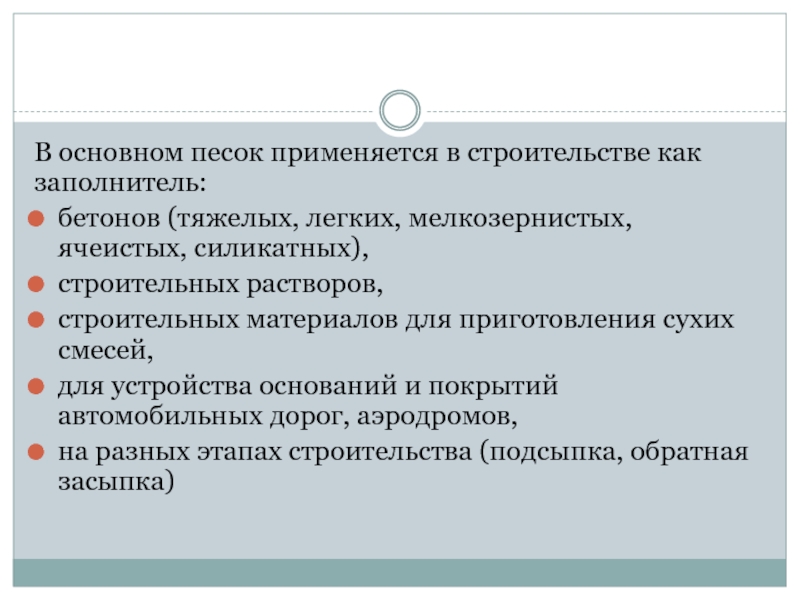 В основном песок применяется в строительстве как заполнитель:

бетонов (тяжелых, легких, мелкозернистых, ячеистых, силикатных),

строительных растворов,

строительных материалов для приготовления сухих смесей,

для устройства оснований и покрытий автомобильных дорог, аэродромов,

на разных этапах строительства (подсыпка, обратная засыпка)